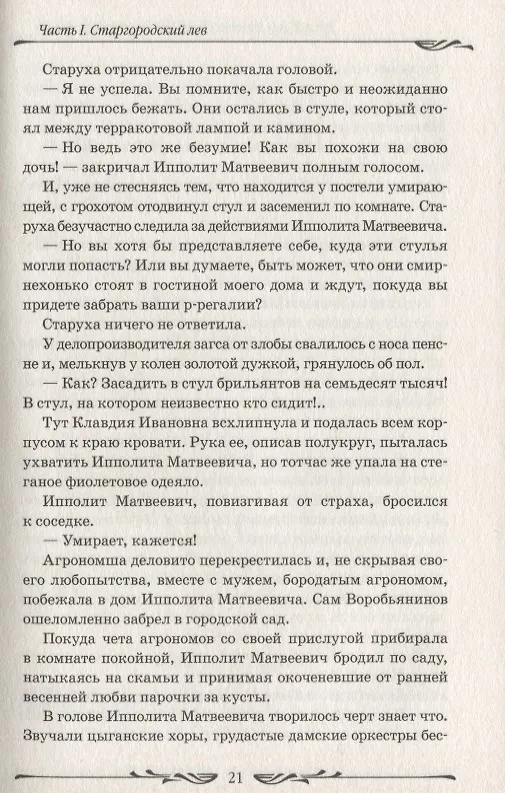 Часть I. Старгородский лев

Старуха отрицательно покачала головой.

— Я не успела. Вы помните, как быстро и неожиданно нам пришлось бежать. Они остались в стуле, который стоял между терракотовой лампой и камином.

— Но ведь это же безумие! Как вы похожи на свою дочь! — закричал Ипполит Матвеевич полным голосом.

И, уже не стесняясь тем, что находится у постели умирающей, с грохотом отодвинул стул и засеменил по комнате. Старуха безучастно следила за действиями Ипполита Матвеевича.

— Но вы хотя бы представляете себе, куда эти стулья могли попасть? Или вы думаете, быть может, что они смирнехонько стоят в гостиной моего дома и ждут, покуда вы придете забрать ваши р-регалии?

Старуха ничего не ответила.

У делопроизводителя загса от злобы свалилось с носа пенсне и, мелькнув у колен золотой дужкой, грянулось об пол.

— Как? Засадить в стул брильянтов на семьдесят тысяч! В стул, на котором неизвестно кто сидит!..

Тут Клавдия Ивановна всхлипнула и подалась всем корпусом к краю кровати. Рука ее, описав полукруг, пыталась ухватить Ипполита Матвеевича, но тотчас же упала на стеганое фиолетовое одеяло.

Ипполит Матвеевич, повизгивая от страха, бросился к соседке.

— Умирает, кажется!

Агрономша деловито перекрестилась и, не скрывая своего любопытства, вместе с мужем, бородатым агрономом, побежала в дом Ипполита Матвеевича. Сам Воробьянинов ошеломленно забрел в городской сад.

Покуда чета агрономов со своей прислугой прибирала в комнате покойной, Ипполит Матвеевич бродил по саду, натыкаясь на скамьи и принимая окоченевшие от ранней весенней любви парочки за кусты.

В голове Ипполита Матвеевича творилось черт знает что. Звучали цыганские хоры, грудастые дамские оркестры бес-

21